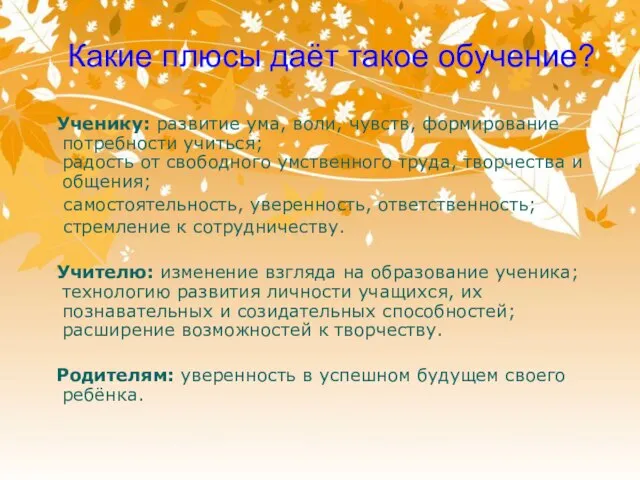 Какие плюсы даёт такое обучение?

Ученику: развитие ума, воли, чувств, формирование потребности учиться;
радость от свободного умственного труда, творчества и общения;
самостоятельность, уверенность, ответственность;
стремление к сотрудничеству.

Учителю: изменение взгляда на образование ученика; технологию развития личности учащихся, их познавательных и созидательных способностей; расширение возможностей к творчеству.

Родителям: уверенность в успешном будущем своего ребёнка.